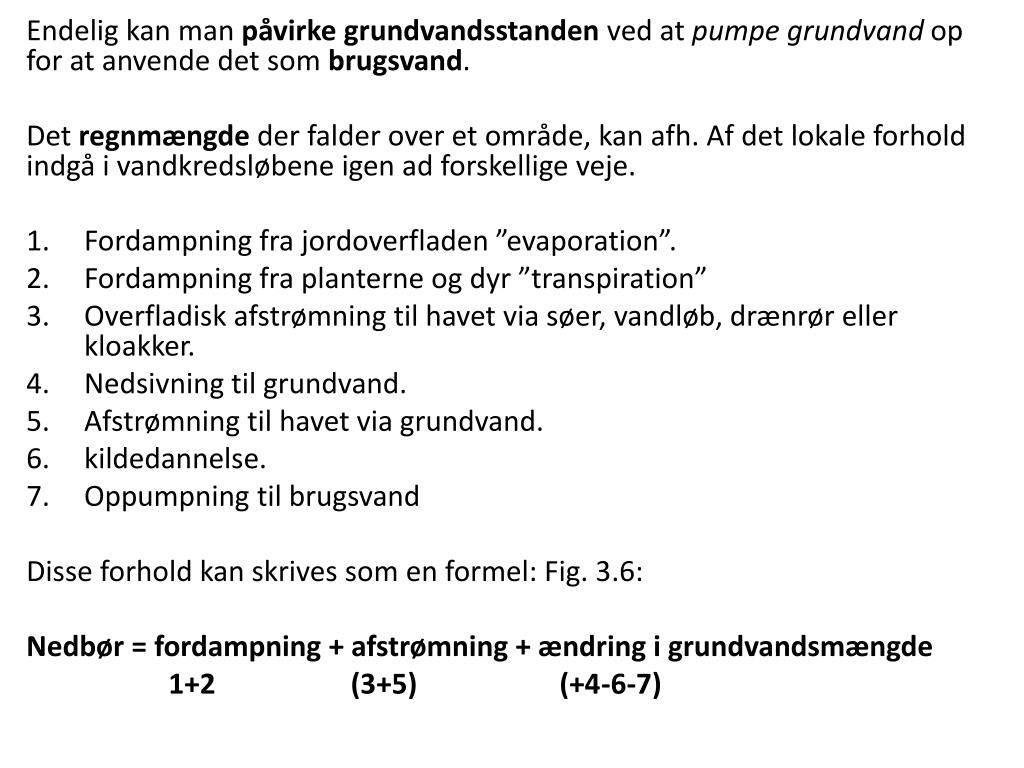 Endelig kan man påvirke grundvandsstanden ved at pumpe grundvand op for at anvende det som brugsvand.

Det regnmængde der falder over et område, kan afh. Af det lokale forhold indgå i vandkredsløbene igen ad forskellige veje.

1. Fordampning fra jordoverfladen ”evaporation”.
2. Fordampning fra planterne og dyr ”transpiration”
3. Overfladisk afstrømning til havet via søer, vandløb, drænrør eller kloakker.
4. Nedsivning til grundvand.
5. Afstrømning til havet via grundvand.
6. kildedannelse.
7. Oppumpning til brugsvand

Disse forhold kan skrives som en formel: Fig. 3.6:

Nedbør = fordampning + afstrømning + ændring i grundvandsmængde
1+2 (3+5) (+4-6-7)